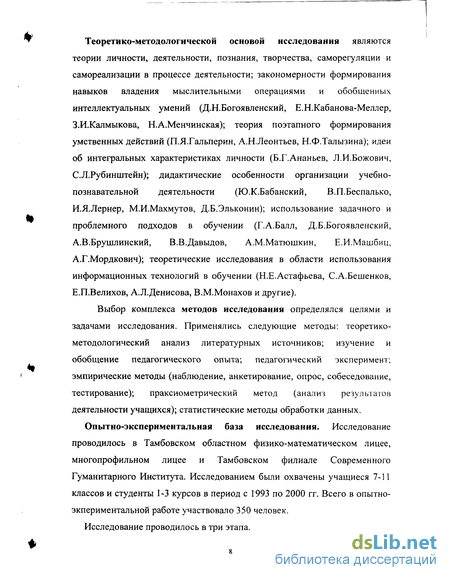 Теоретико-методологической основой исследования являются теории личности, деятельности, познания, творчества, саморегуляции и самореализации в процессе деятельности; закономерности формирования навыков владения мыслительными операциями и обобщенных интеллектуальных умений (Д.Н.Богоявленский, Е.Н.Кабанова-Меллер, З.И.Калмыкова, Н.А.Менчинская); теория поэтапного формирования умственных действий (П.Я.Гальперин, А.Н.Леонтьев, Н.Ф.Талызина); идеи об интегральных характеристиках личности (Б.Г.Ананьев, Л.И.Божович, С.Л.Рубинштейн); дидактические особенности организации учебно-познавательной деятельности (Ю.К.Бабанский, В.П.Беспалько, И.Я.Лернер, М.И.Махмутов, Д.Б.Эльконин); использование задачного и проблемного подходов в обучении (Г.А.Балл, Д.Б.Богоявленский, А.В.Брушлинский, В.В.Давыдов, А.М.Матюшкин, Е.И.Машбиц, А.Г.Мордкович); теоретические исследования в области использования информационных технологий в обучении (Н.Е.Астафьева, С.А.Бешенков, Е.П.Велихов, А.Л.Денисова, В.М.Монахов и другие).

Выбор комплекса методов исследования определялся целями и задачами исследования. Применялись следующие методы: теоретико-методологический анализ литературных источников; изучение и обобщение педагогического опыта; педагогический эксперимент; эмпирические методы (наблюдение, анкетирование, опрос, собеседование, тестирование); праксиометрический метод (анализ результатов деятельности учащихся); статистические методы обработки данных.

Опытно-экспериментальная база исследования. Исследование проводилось в Тамбовском областном физико-математическом лицее, многопрофильном лицее и Тамбовском филиале Современного Гуманитарного Института. Исследованием были охвачены учащиеся 7-11 классов и студенты 1-3 курсов в период с 1993 по 2000 гг. Всего в опытно-экпериментальной работе участвовало 350 человек.

Исследование проводилось в три этапа.

8

dsLib.net
библиотека диссертаций